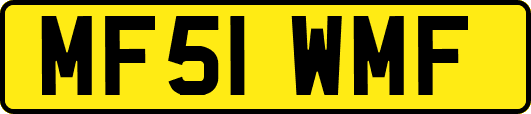 MF51 WMF